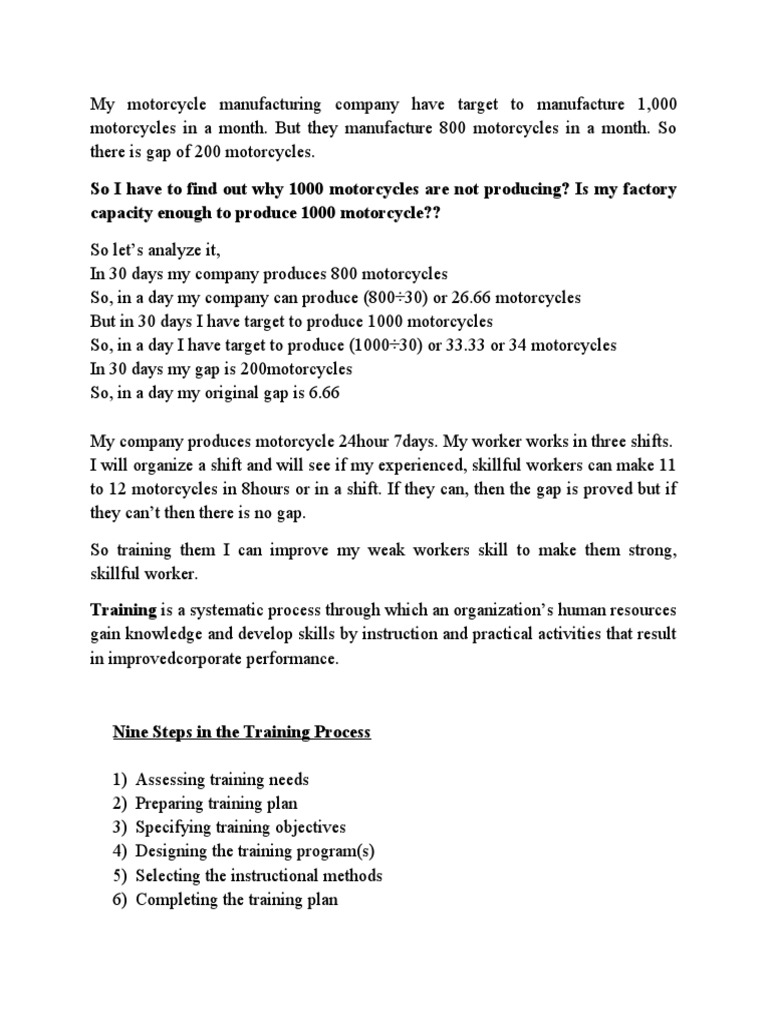 My motorcycle manufacturing company have target to manufacture 1,000 motorcycles in a month. But they manufacture 800 motorcycles in a month. So there is gap of 200 motorcycles.

So I have to find out why 1000 motorcycles are not producing? Is my factory capacity enough to produce 1000 motorcycle??

So let's analyze it,
In 30 days my company produces 800 motorcycles
So, in a day my company can produce (800÷30) or 26.66 motorcycles
But in 30 days I have target to produce 1000 motorcycles
So, in a day I have target to produce (1000÷30) or 33.33 or 34 motorcycles
In 30 days my gap is 200motorcycles
So, in a day my original gap is 6.66

My company produces motorcycle 24hour 7days. My worker works in three shifts. I will organize a shift and will see if my experienced, skillful workers can make 11 to 12 motorcycles in 8hours or in a shift. If they can, then the gap is proved but if they can't then there is no gap.

So training them I can improve my weak workers skill to make them strong, skillful worker.

Training is a systematic process through which an organization's human resources gain knowledge and develop skills by instruction and practical activities that result in improvedcorporate performance.

Nine Steps in the Training Process

1) Assessing training needs
2) Preparing training plan
3) Specifying training objectives
4) Designing the training program(s)
5) Selecting the instructional methods
6) Completing the training plan